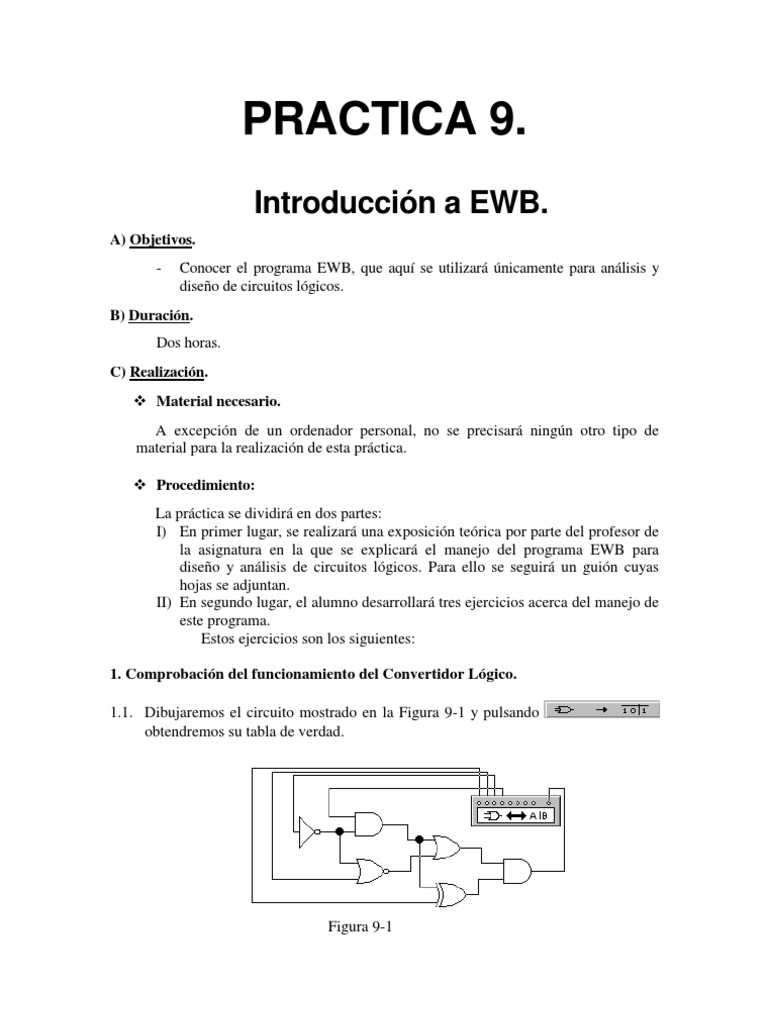 PRACTICA 9.

Introducción a EWB.

A) Objetivos.

- Conocer el programa EWB, que aquí se utilizará únicamente para análisis y diseño de circuitos lógicos.

B) Duración.

Dos horas.

C) Realización.

❖ Material necesario.

A excepción de un ordenador personal, no se precisará ningún otro tipo de material para la realización de esta práctica.

❖ Procedimiento:

La práctica se dividirá en dos partes:
I) En primer lugar, se realizará una exposición teórica por parte del profesor de la asignatura en la que se explicará el manejo del programa EWB para diseño y análisis de circuitos lógicos. Para ello se seguirá un guión cuyas hojas se adjuntan.
II) En segundo lugar, el alumno desarrollará tres ejercicios acerca del manejo de este programa.
Estos ejercicios son los siguientes:

1. Comprobación del funcionamiento del Convertidor Lógico.

1.1. Dibujaremos el circuito mostrado en la Figura 9-1 y pulsando → 1 0 1 obtendremos su tabla de verdad.

A|B

Figura 9-1